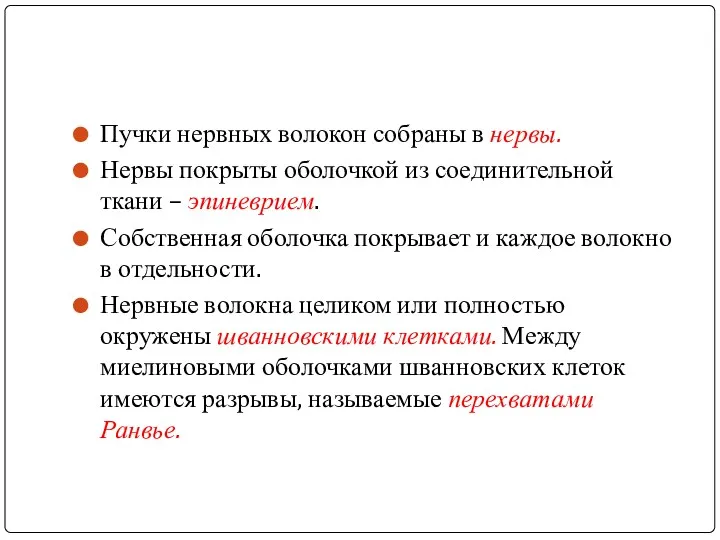 Пучки нервных волокон собраны в нервы.

Нервы покрыты оболочкой из соединительной ткани – эпиневрием.

Собственная оболочка покрывает и каждое волокно в отдельности.

Нервные волокна целиком или полностью окружены шванновскими клетками. Между миелиновыми оболочками шванновских клеток имеются разрывы, называемые перехватами Ранвье.